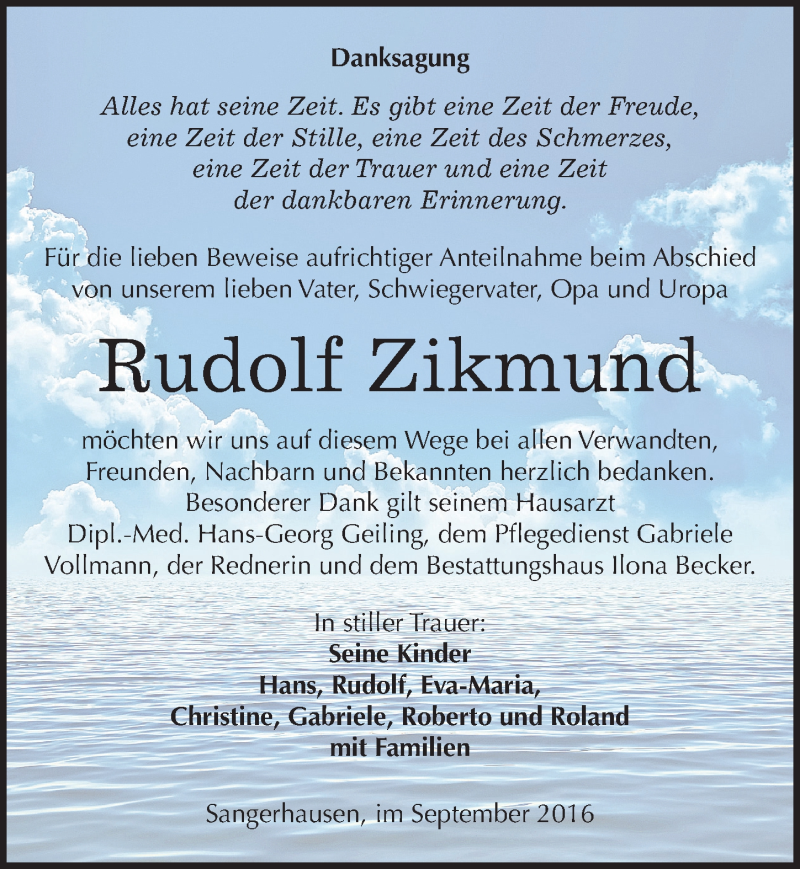 Danksagung

Alles hat seine Zeit. Es gibt eine Zeit der Freude, eine Zeit der Stille, eine Zeit des Schmerzes, eine Zeit der Trauer und eine Zeit der dankbaren Erinnerung.

Für die lieben Beweise aufrichtiger Anteilnahme beim Abschied von unserem lieben Vater, Schwiegervater, Opa und Uropa

Rudolf Zikmund

möchten wir uns auf diesem Wege bei allen Verwandten, Freunden, Nachbarn und Bekannten herzlich bedanken. Besonderer Dank gilt seinem Hausarzt Dipl.-Med. Hans-Georg Geiling, dem Pflegedienst Gabriele Vollmann, der Rednerin und dem Bestattungshaus Ilona Becker.

In stiller Trauer:
Seine Kinder
Hans, Rudolf, Eva-Maria,
Christine, Gabriele, Roberto und Roland
mit Familien

Sangerhausen, im September 2016